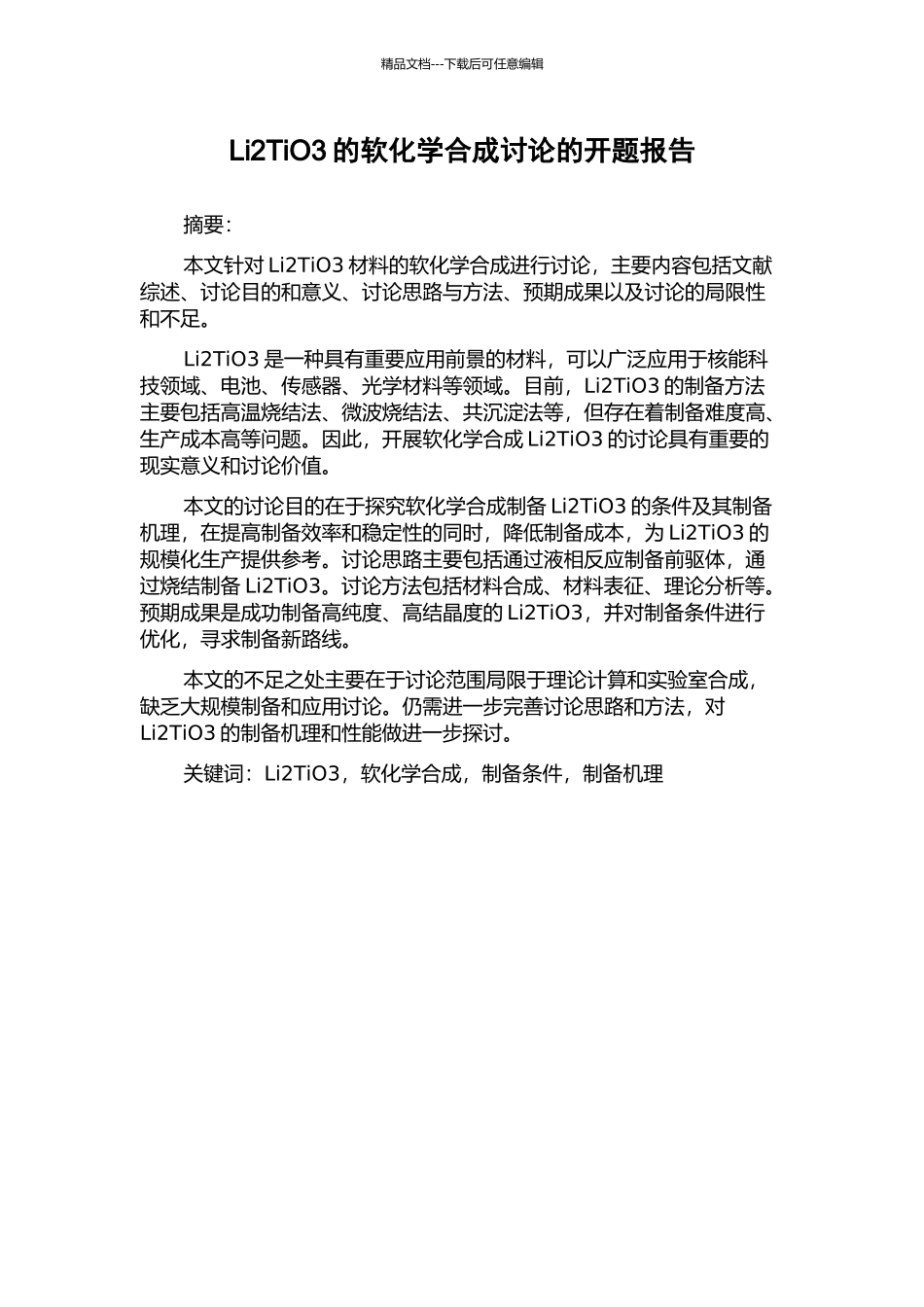 精品文档---下载后可任意编辑

Li2TiO3 的软化学合成讨论的开题报告

摘要：

本文针对 Li2TiO3 材料的软化学合成进行讨论，主要内容包括文献综述、讨论目的和意义、讨论思路与方法、预期成果以及讨论的局限性和不足。

Li2TiO3 是一种具有重要应用前景的材料，可以广泛应用于核能科技领域、电池、传感器、光学材料等领域。目前，Li2TiO3 的制备方法主要包括高温烧结法、微波烧结法、共沉淀法等，但存在着制备难度高、生产成本高等问题。因此，开展软化学合成 Li2TiO3 的讨论具有重要的现实意义和讨论价值。

本文的讨论目的在于探究软化学合成制备 Li2TiO3 的条件及其制备机理，在提高制备效率和稳定性的同时，降低制备成本，为 Li2TiO3 的规模化生产提供参考。讨论思路主要包括通过液相反应制备前驱体，通过烧结制备 Li2TiO3。讨论方法包括材料合成、材料表征、理论分析等。预期成果是成功制备高纯度、高结晶度的 Li2TiO3，并对制备条件进行优化，寻求制备新路线。

本文的不足之处主要在于讨论范围局限于理论计算和实验室合成，缺乏大规模制备和应用讨论。仍需进一步完善讨论思路和方法，对 Li2TiO3 的制备机理和性能做进一步探讨。

关键词：Li2TiO3，软化学合成，制备条件，制备机理